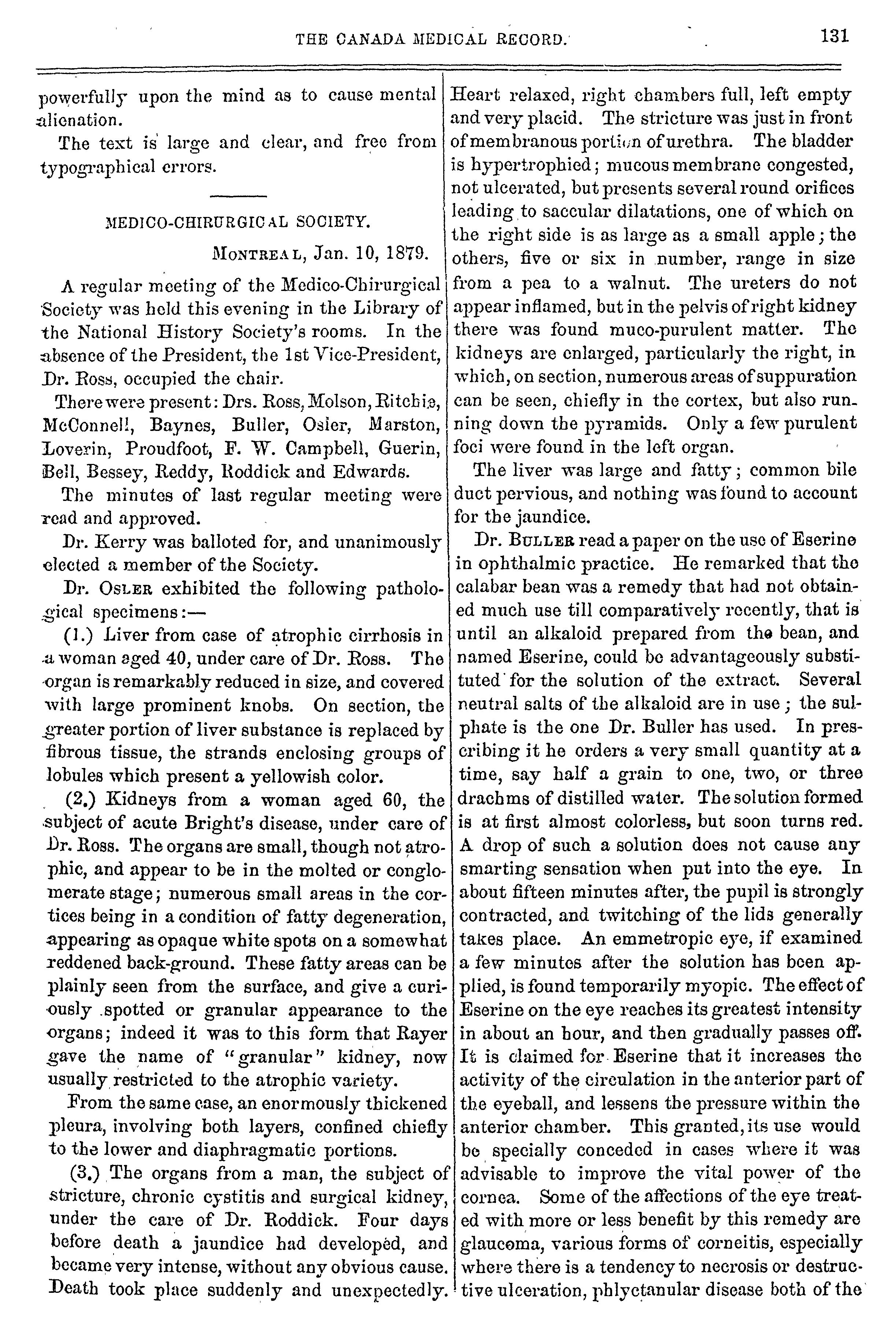 THE CANADA MEDICAL RECORD. 131

powerfully upon the mind as to cause mental alienation.

The text is large and clear, and free from typographical errors.

MEDICO-CHIRURGICAL SOCIETY.

MONTREAL, Jan. 10, 1879.

A regular meeting of the Medico-Chirurgical Society was held this evening in the Library of the National History Society's rooms. In the absence of the President, the 1st Vice-President, Dr. Ross, occupied the chair.

There were present: Drs. Ross, Molson, Ritchie, McConnell, Baynes, Buller, Osler, Marston, Loverin, Proudfoot, F. W. Campbell, Guerin, Bell, Bessey, Reddy, Roddick and Edwards.

The minutes of last regular meeting were read and approved.

Dr. Kerry was balloted for, and unanimously elected a member of the Society.

Dr. OSLER exhibited the following pathological specimens:—

(1.) Liver from case of atrophic cirrhosis in a woman aged 40, under care of Dr. Ross. The organ is remarkably reduced in size, and covered with large prominent knobs. On section, the greater portion of liver substance is replaced by fibrous tissue, the strands enclosing groups of lobules which present a yellowish color.

(2.) Kidneys from a woman aged 60, the subject of acute Bright's disease, under care of Dr. Ross. The organs are small, though not atrophic, and appear to be in the molted or conglomerate stage; numerous small areas in the cortices being in a condition of fatty degeneration, appearing as opaque white spots on a somewhat reddened back-ground. These fatty areas can be plainly seen from the surface, and give a curiously spotted or granular appearance to the organs; indeed it was to this form that Rayer gave the name of "granular" kidney, now usually restricted to the atrophic variety.

From the same case, an enormously thickened pleura, involving both layers, confined chiefly to the lower and diaphragmatic portions.

(3.) The organs from a man, the subject of stricture, chronic cystitis and surgical kidney, under the care of Dr. Roddick. Four days before death a jaundice had developed, and became very intense, without any obvious cause. Death took place suddenly and unexpectedly. Heart relaxed, right chambers full, left empty and very placid. The stricture was just in front of membranous portion of urethra. The bladder is hypertrophied; mucous membrane congested, not ulcerated, but presents several round orifices leading to saccular dilatations, one of which on the right side is as large as a small apple; the others, five or six in number, range in size from a pea to a walnut. The ureters do not appear inflamed, but in the pelvis of right kidney there was found muco-purulent matter. The kidneys are enlarged, particularly the right, in which, on section, numerous areas of suppuration can be seen, chiefly in the cortex, but also running down the pyramids. Only a few purulent foci were found in the left organ.

The liver was large and fatty; common bile duct pervious, and nothing was found to account for the jaundice.

Dr. BULLER read a paper on the use of Eserine in ophthalmic practice. He remarked that the calabar bean was a remedy that had not obtained much use till comparatively recently, that is until an alkaloid prepared from the bean, and named Eserine, could be advantageously substituted for the solution of the extract. Several neutral salts of the alkaloid are in use; the sulphate is the one Dr. Buller has used. In prescribing it he orders a very small quantity at a time, say half a grain to one, two, or three drachms of distilled water. The solution formed is at first almost colorless, but soon turns red. A drop of such a solution does not cause any smarting sensation when put into the eye. In about fifteen minutes after, the pupil is strongly contracted, and twitching of the lids generally takes place. An emmetropic eye, if examined a few minutes after the solution has been applied, is found temporarily myopic. The effect of Eserine on the eye reaches its greatest intensity in about an hour, and then gradually passes off. It is claimed for Eserine that it increases the activity of the circulation in the anterior part of the eyeball, and lessens the pressure within the anterior chamber. This granted, its use would be specially conceded in cases where it was advisable to improve the vital power of the cornea. Some of the affections of the eye treated with more or less benefit by this remedy are glaucoma, various forms of corneitis, especially where there is a tendency to necrosis or destructive ulceration, phlyctanular disease both of the